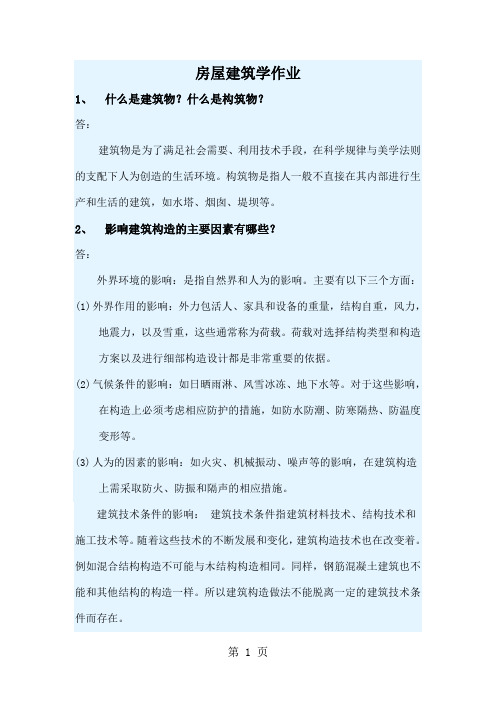 房屋建筑学作业

1、 什么是建筑物？什么是构筑物？

答：

建筑物是为了满足社会需要、利用技术手段，在科学规律与美学法则的支配下人为创造的生活环境。构筑物是指人一般不直接在其内部进行生产和生活的建筑，如水塔、烟囱、堤坝等。

2、 影响建筑构造的主要因素有哪些？

答：

外界环境的影响：是指自然界和人为的影响。主要有以下三个方面：

(1) 外界作用的影响：外力包括人、家具和设备的重量，结构自重，风力，地震力，以及雪重，这些通常称为荷载。荷载对选择结构类型和构造方案以及进行细部构造设计都是非常重要的依据。

(2) 气候条件的影响：如日晒雨淋、风雪冰冻、地下水等。对于这些影响，在构造上必须考虑相应防护的措施，如防水防潮、防寒隔热、防温度变形等。

(3) 人为的因素的影响：如火灾、机械振动、噪声等的影响，在建筑构造上需采取防火、防振和隔声的相应措施。

建筑技术条件的影响： 建筑技术条件指建筑材料技术、结构技术和施工技术等。随着这些技术的不断发展和变化，建筑构造技术也在改变着。例如混合结构构造不可能与木结构构造相同。同样，钢筋混凝土建筑也不能和其他结构的构造一样。所以建筑构造做法不能脱离一定的建筑技术条件而存在。

第 1 页